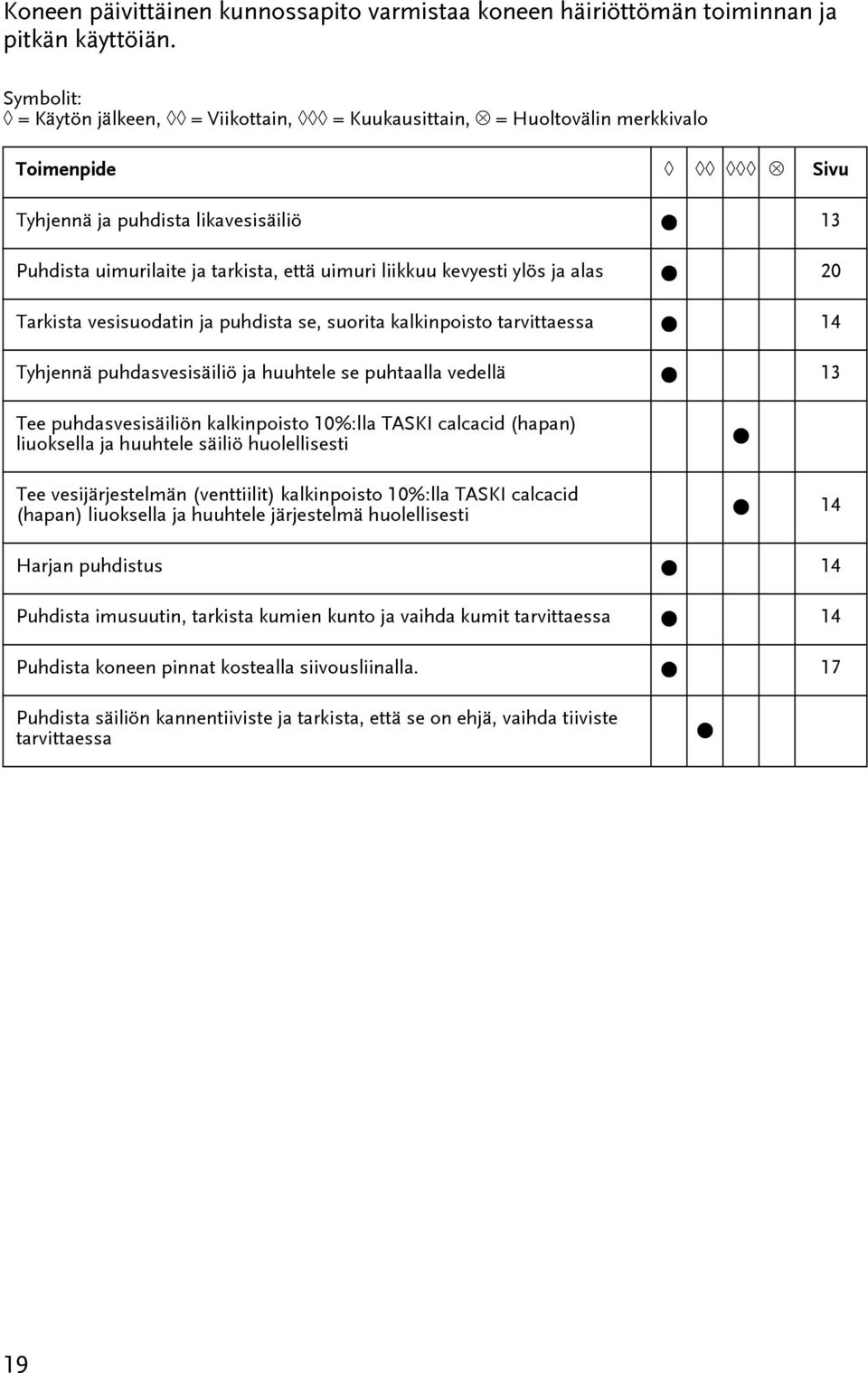 Koneen päivittäinen kunnossapito varmistaa koneen häiriöttömän toiminnan ja pitkän käyttöiän.

Symbolit:
◊ = Käytön jälkeen, ◊◊ = Viikottain, ◊◊◊ = Kuukausittain, ⊗ = Huoltovälin merkkivalo

| Toimenpide | ◊ | ◊◊ | ◊◊◊ | ⊗ | Sivu |
|---|---|---|---|---|---|
| Tyhjennä ja puhdista likavesisäiliö | ● | | | | 13 |
| Puhdista uimurilaite ja tarkista, että uimuri liikkuu kevyesti ylös ja alas | ● | | | | 20 |
| Tarkista vesisuodatin ja puhdista se, suorita kalkinpoisto tarvittaessa | ● | | | | 14 |
| Tyhjennä puhdasvesisäiliö ja huuhtele se puhtaalla vedellä | ● | | | | 13 |
| Tee puhdasvesisäiliön kalkinpoisto 10%:lla TASKI calcacid (hapan) liuoksella ja huuhtele säiliö huolellisesti | | | ● | | |
| Tee vesijärjestelmän (venttiilit) kalkinpoisto 10%:lla TASKI calcacid (hapan) liuoksella ja huuhtele järjestelmä huolellisesti | | | ● | | 14 |
| Harjan puhdistus | ● | | | | 14 |
| Puhdista imusuutin, tarkista kumien kunto ja vaihda kumit tarvittaessa | ● | | | | 14 |
| Puhdista koneen pinnat kostealla siivousliinalla. | ● | | | | 17 |
| Puhdista säiliön kannentiiviste ja tarkista, että se on ehjä, vaihda tiiviste tarvittaessa | | ● | | | |

19